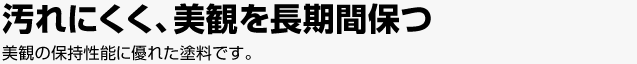 汚れにくく、美観を長期間保つ

美観の保持性能に優れた塗料です。